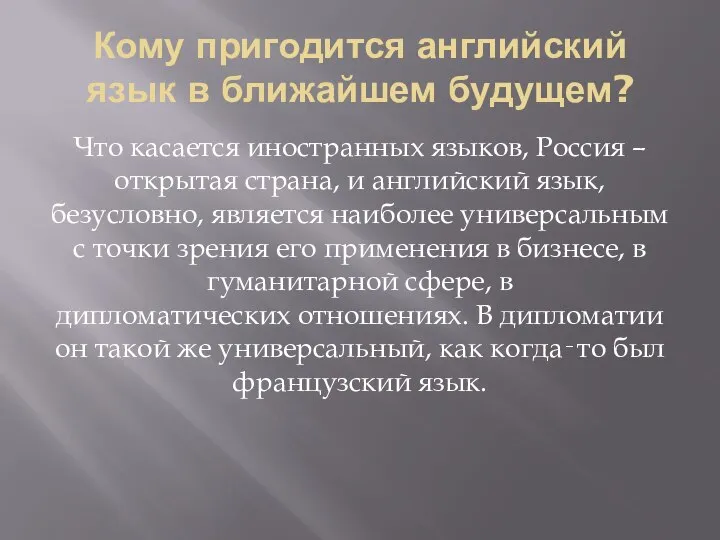 Кому пригодится английский язык в ближайшем будущем?

Что касается иностранных языков, Россия – открытая страна, и английский язык, безусловно, является наиболее универсальным с точки зрения его применения в бизнесе, в гуманитарной сфере, в дипломатических отношениях. В дипломатии он такой же универсальный, как когда-то был французский язык.